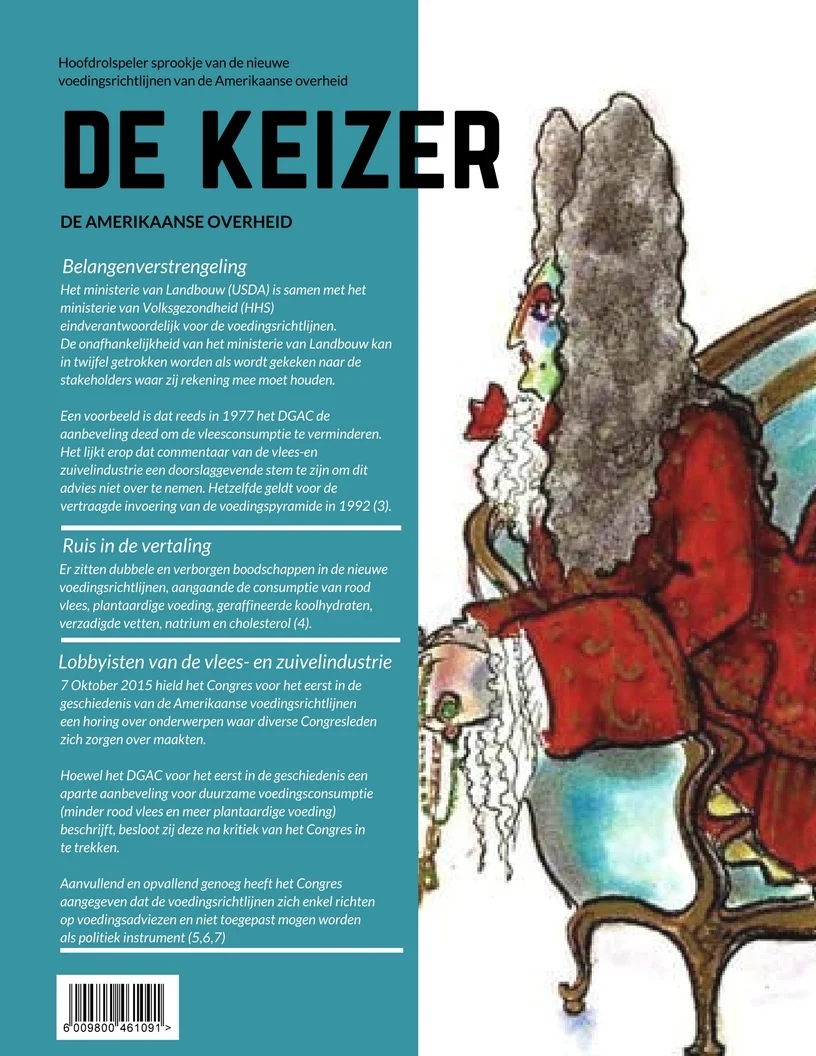 Hoofdrolspeler sprookje van de nieuwe voedingsrichtlijnen van de Amerikaanse overheid

DE KEIZER

DE AMERIKAANSE OVERHEID

Belangenverstrengeling

Het ministerie van Landbouw (USDA) is samen met het ministerie van Volksgezondheid (HHS) eindverantwoordelijk voor de voedingsrichtlijnen. De onafhankelijkheid van het ministerie van Landbouw kan in twijfel getrokken worden als wordt gekeken naar de stakeholders waar zij rekening mee moet houden.

Een voorbeeld is dat reeds in 1977 het DGAC de aanbeveling deed om de vleesconsumptie te verminderen. Het lijkt erop dat commentaar van de vlees-en zuivelindustrie een doorslaggevende stem te zijn om dit advies niet over te nemen. Hetzelfde geldt voor de vertraagde invoering van de voedingspyramide in 1992 (3).

Ruis in de vertaling

Er zitten dubbele en verborgen boodschappen in de nieuwe voedingsrichtlijnen, aangaande de consumptie van rood vlees, plantaardige voeding, geraffineerde koolhydraten, verzadigde vetten, natrium en cholesterol (4).

Lobbyisten van de vlees- en zuivelindustrie

7 Oktober 2015 hield het Congres voor het eerst in de geschiedenis van de Amerikaanse voedingsrichtlijnen een horing over onderwerpen waar diverse Congresleden zich zorgen over maakten.

Hoewel het DGAC voor het eerst in de geschiedenis een aparte aanbeveling voor duurzame voedingsconsumptie (minder rood vlees en meer plantaardige voeding) beschrijft, besloot zij deze na kritiek van het Congres in te trekken.

Aanvullend en opvallend genoeg heeft het Congres aangegeven dat de voedingsrichtlijnen zich enkel richten op voedingsadviezen en niet toegepast mogen worden als politiek instrument (5,6,7)

6 009800 461091 >